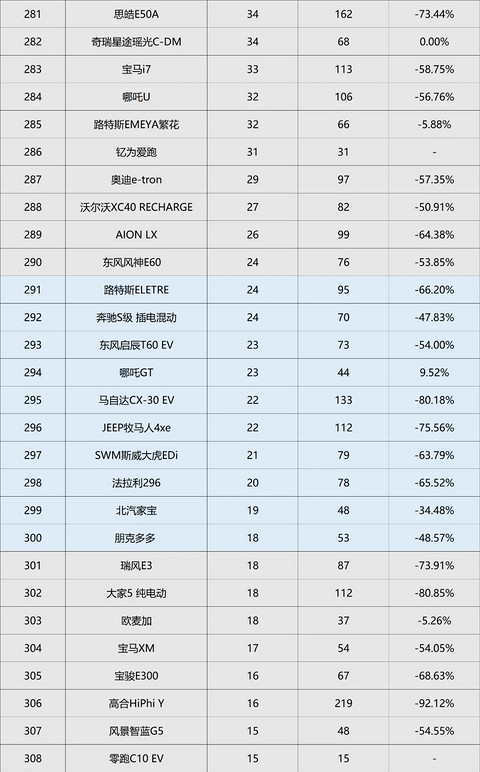 | 281 | 思皓E50A | 34 | 162 | -73.44% |
|---|---|---|---|---|
| 282 | 奇瑞星途瑶光C-DM | 34 | 68 | 0.00% |
| 283 | 宝马i7 | 33 | 113 | -58.75% |
| 284 | 哪吒U | 32 | 106 | -56.76% |
| 285 | 路特斯EMEYA繁花 | 32 | 66 | -5.88% |
| 286 | 钇为爱跑 | 31 | 31 | - |
| 287 | 奥迪e-tron | 29 | 97 | -57.35% |
| 288 | 沃尔沃XC40 RECHARGE | 27 | 82 | -50.91% |
| 289 | AION LX | 26 | 99 | -64.38% |
| 290 | 东风风神E60 | 24 | 76 | -53.85% |
| 291 | 路特斯ELETRE | 24 | 95 | -66.20% |
| 292 | 奔驰S级 插电混动 | 24 | 70 | -47.83% |
| 293 | 东风启辰T60 EV | 23 | 73 | -54.00% |
| 294 | 哪吒GT | 23 | 44 | 9.52% |
| 295 | 马自达CX-30 EV | 22 | 133 | -80.18% |
| 296 | JEEP牧马人4xe | 22 | 112 | -75.56% |
| 297 | SWM斯威大虎EDi | 21 | 79 | -63.79% |
| 298 | 法拉利296 | 20 | 78 | -65.52% |
| 299 | 北汽家宝 | 19 | 48 | -34.48% |
| 300 | 朋克多多 | 18 | 53 | -48.57% |
| 301 | 瑞风E3 | 18 | 87 | -73.91% |
| 302 | 大家5 纯电动 | 18 | 112 | -80.85% |
| 303 | 欧麦加 | 18 | 37 | -5.26% |
| 304 | 宝马XM | 17 | 54 | -54.05% |
| 305 | 宝骏E300 | 16 | 67 | -68.63% |
| 306 | 高合HiPhi Y | 16 | 219 | -92.12% |
| 307 | 风景智蓝G5 | 15 | 48 | -54.55% |
| 308 | 零跑C10 EV | 15 | 15 | - |